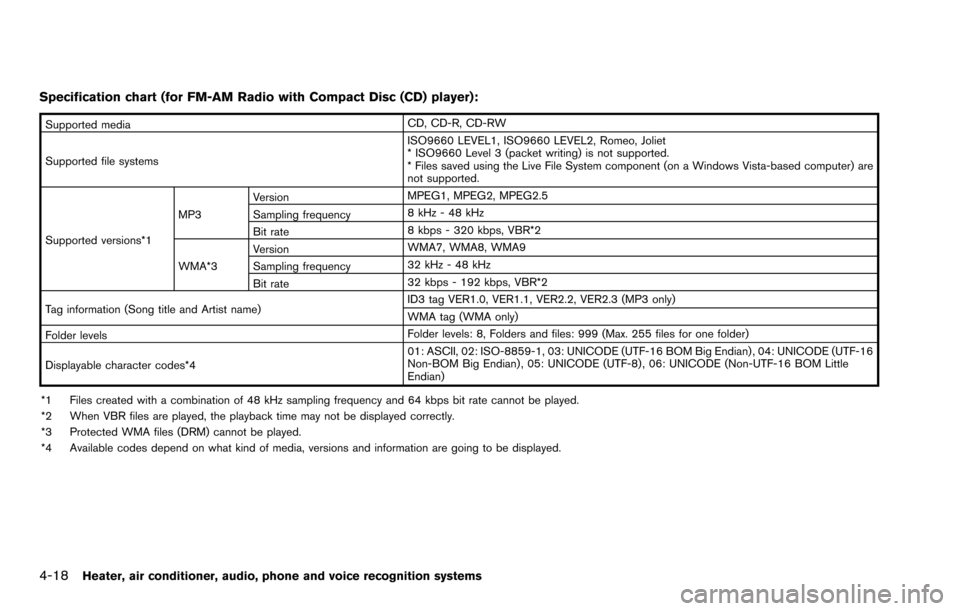 Specification chart (for FM-AM Radio with Compact Disc (CD) player):

| Supported media | | | CD, CD-R, CD-RW |
|---|---|---|---|
| Supported file systems | | | ISO9660 LEVEL1, ISO9660 LEVEL2, Romeo, Joliet * ISO9660 Level 3 (packet writing) is not supported. * Files saved using the Live File System component (on a Windows Vista-based computer) are not supported. |
| Supported versions*1 | MP3 | Version | MPEG1, MPEG2, MPEG2.5 |
| | | Sampling frequency | 8 kHz - 48 kHz |
| | | Bit rate | 8 kbps - 320 kbps, VBR*2 |
| | WMA*3 | Version | WMA7, WMA8, WMA9 |
| | | Sampling frequency | 32 kHz - 48 kHz |
| | | Bit rate | 32 kbps - 192 kbps, VBR*2 |
| Tag information (Song title and Artist name) | | | ID3 tag VER1.0, VER1.1, VER2.2, VER2.3 (MP3 only) |
| | | | WMA tag (WMA only) |
| Folder levels | | | Folder levels: 8, Folders and files: 999 (Max. 255 files for one folder) |
| Displayable character codes*4 | | | 01: ASCII, 02: ISO-8859-1, 03: UNICODE (UTF-16 BOM Big Endian), 04: UNICODE (UTF-16 Non-BOM Big Endian), 05: UNICODE (UTF-8), 06: UNICODE (Non-UTF-16 BOM Little Endian) |

*1 Files created with a combination of 48 kHz sampling frequency and 64 kbps bit rate cannot be played.
*2 When VBR files are played, the playback time may not be displayed correctly.
*3 Protected WMA files (DRM) cannot be played.
*4 Available codes depend on what kind of media, versions and information are going to be displayed.

4-18 Heater, air conditioner, audio, phone and voice recognition systems

carmanualsonline.info